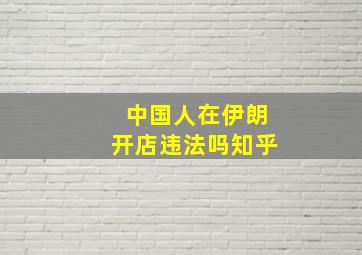 中国人在伊朗
开店违法吗知乎